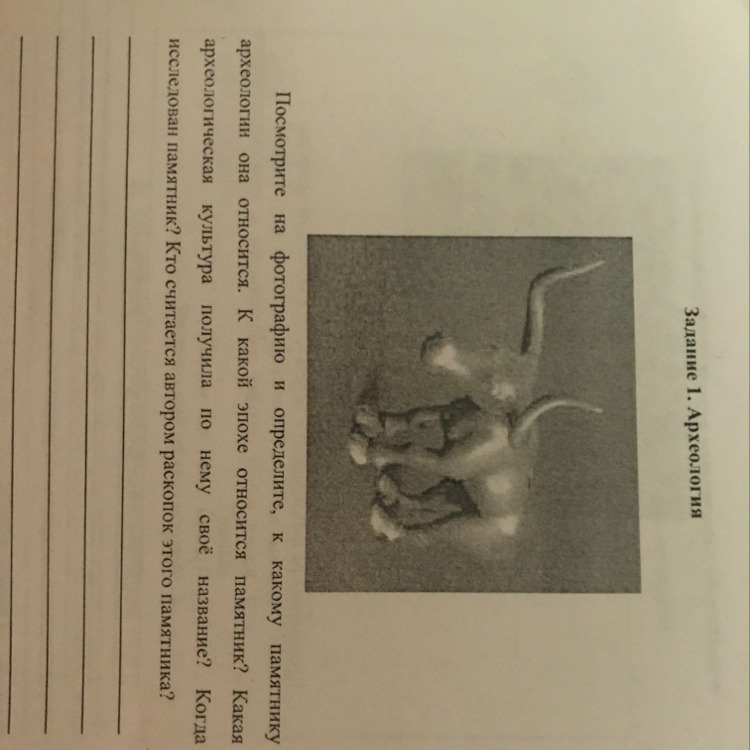 Задание 1. Археология

Посмотрите на фотографию и определите, к какому памятнику археологии она относится. К какой эпохе относится памятник? Какая археологическая культура получила по нему своё название? Когда исследован памятник? Кто считается автором раскопок этого памятника?